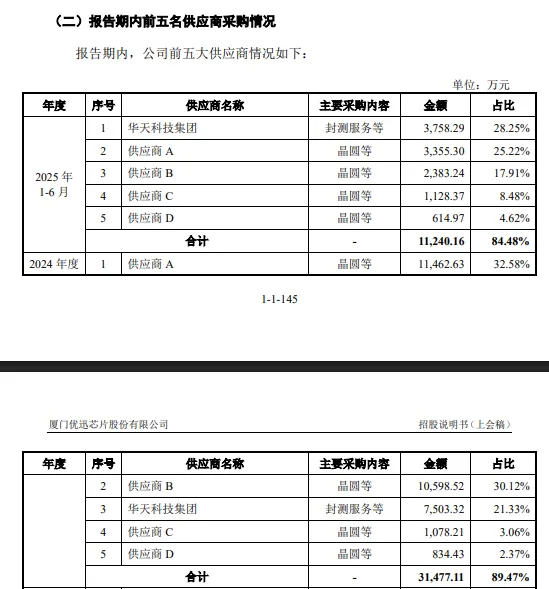 （二）报告期内前五名供应商采购情况

报告期内，公司前五大供应商情况如下：

单位：万元

| 年度 | 序号 | 供应商名称 | 主要采购内容 | 金额 | 占比 |
|---|---|---|---|---|---|
| 2025 年 1-6 月 | 1 | 华天科技集团 | 封测服务等 | 3,758.29 | 28.25% |
| | 2 | 供应商 A | 晶圆等 | 3,355.30 | 25.22% |
| | 3 | 供应商 B | 晶圆等 | 2,383.24 | 17.91% |
| | 4 | 供应商 C | 晶圆等 | 1,128.37 | 8.48% |
| | 5 | 供应商 D | 晶圆等 | 614.97 | 4.62% |
| | 合计 | | - | 11,240.16 | 84.48% |
| 2024 年度 | 1 | 供应商 A | 晶圆等 | 11,462.63 | 32.58% |

1-1-145

厦门优迅芯片股份有限公司

招股说明书（上会稿）

| 年度 | 序号 | 供应商名称 | 主要采购内容 | 金额 | 占比 |
|---|---|---|---|---|---|
| | 2 | 供应商 B | 晶圆等 | 10,598.52 | 30.12% |
| | 3 | 华天科技集团 | 封测服务等 | 7,503.32 | 21.33% |
| | 4 | 供应商 C | 晶圆等 | 1,078.21 | 3.06% |
| | 5 | 供应商 D | 晶圆等 | 834.43 | 2.37% |
| | 合计 | | - | 31,477.11 | 89.47% |